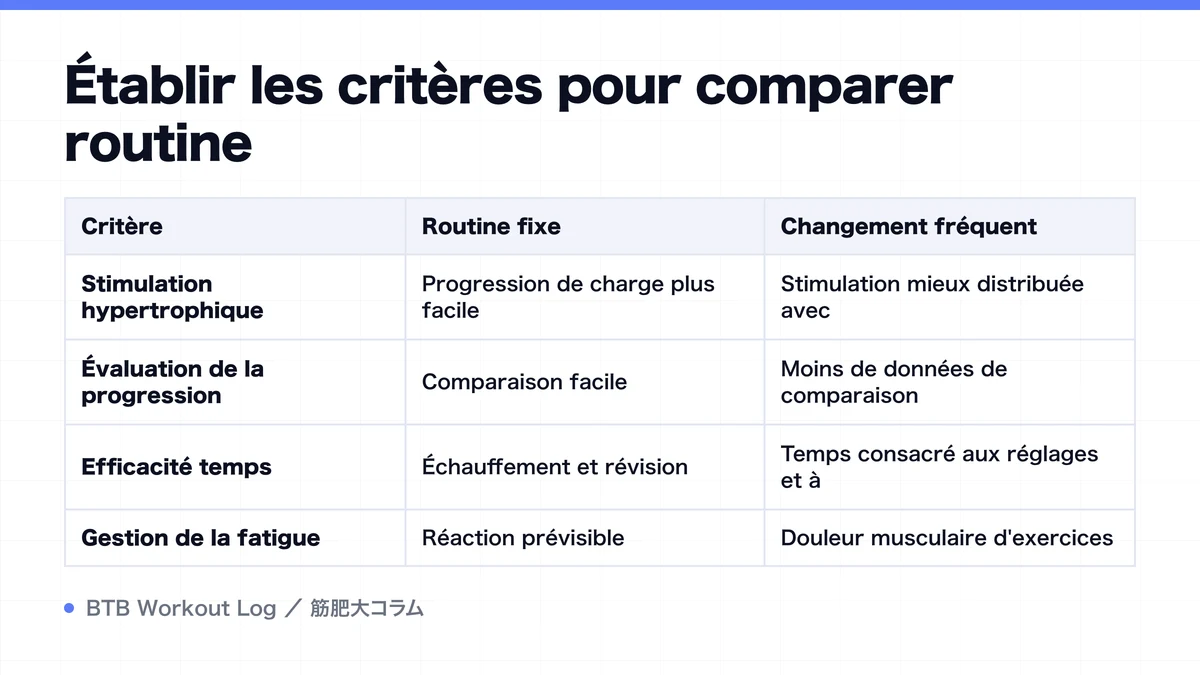 Établir les critères pour comparer routine

| Critère | Routine fixe | Changement fréquent |
|---|---|---|
| Stimulation hypertrophique | Progression de charge plus facile | Stimulation mieux distribuée avec |
| Évaluation de la progression | Comparaison facile | Moins de données de comparaison |
| Efficacité temps | Échauffement et révision | Temps consacré aux réglages et à |
| Gestion de la fatigue | Réaction prévisible | Douleur musculaire d'exercices |

BTB Workout Log ／ 筋肥大コラム